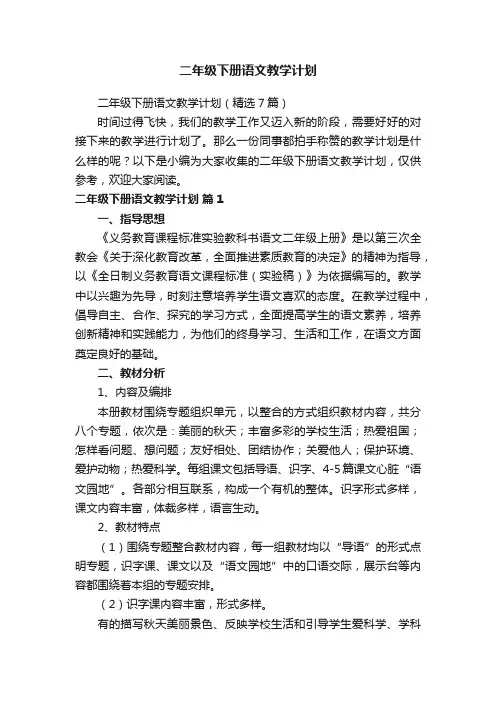 二年级下册语文教学计划

二年级下册语文教学计划（精选7篇）

时间过得飞快，我们的教学工作又迈入新的阶段，需要好好的对接下来的教学进行计划了。那么一份同事都拍手称赞的教学计划是什么样的呢？以下是小编为大家收集的二年级下册语文教学计划，仅供参考，欢迎大家阅读。

二年级下册语文教学计划 篇1

一、指导思想

《义务教育课程标准实验教科书语文二年级上册》是以第三次全教会《关于深化教育改革，全面推进素质教育的决定》的精神为指导，以《全日制义务教育语文课程标准（实验稿）》为依据编写的。教学中以兴趣为先导，时刻注意培养学生语文喜欢的态度。在教学过程中，倡导自主、合作、探究的学习方式，全面提高学生的语文素养，培养创新精神和实践能力，为他们的终身学习、生活和工作，在语文方面奠定良好的基础。

二、教材分析

1、内容及编排

本册教材围绕专题组织单元，以整合的方式组织教材内容，共分八个专题，依次是：美丽的秋天；丰富多彩的学校生活；热爱祖国；怎样看问题、想问题；友好相处、团结协作；关爱他人；保护环境、爱护动物；热爱科学。每组课文包括导语、识字、4-5篇课文心脏“语文园地”。各部分相互联系，构成一个有机的整体。识字形式多样，课文内容丰富，体裁多样，语言生动。

2、教材特点

（1）围绕专题整合教材内容，每一组教材均以“导语”的形式点明专题，识字课、课文以及“语文园地”中的口语交际，展示台等内容都围绕着本组的专题安排。

（2）识字课内容丰富，形式多样。

有的描写秋天美丽景色、反映学校生活和引导学生爱科学、学科